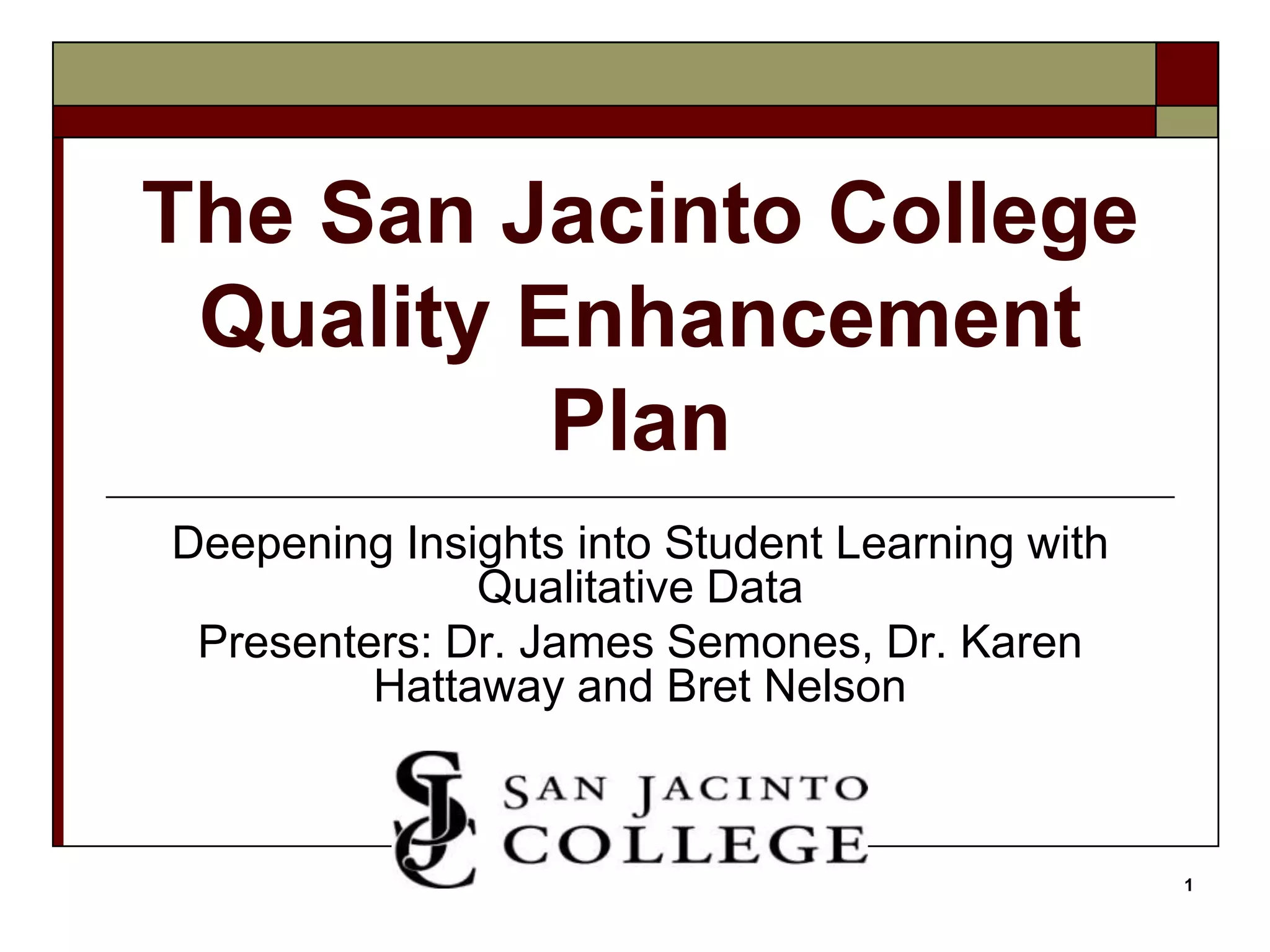 The San Jacinto College Quality Enhancement Plan

Deepening Insights into Student Learning with Qualitative Data

Presenters: Dr. James Semones, Dr. Karen Hattaway and Bret Nelson

SJC SAN JACINTO COLLEGE

1